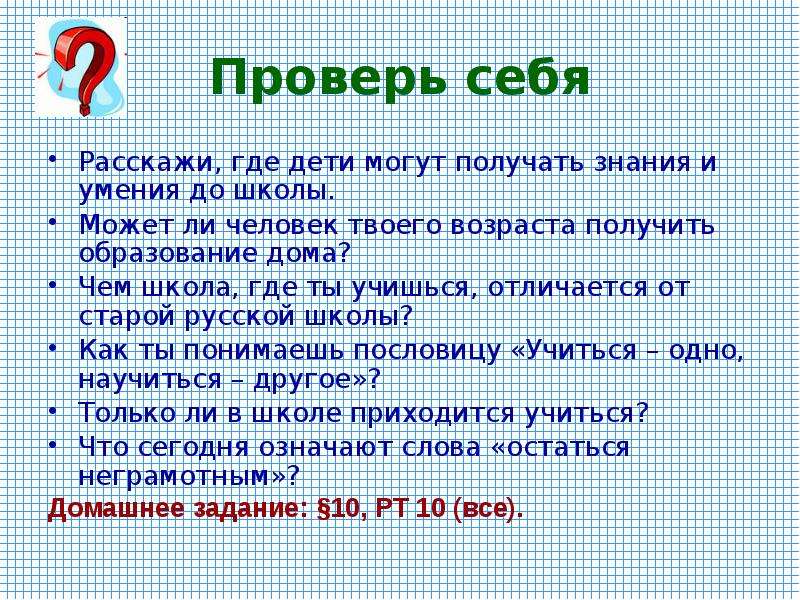 Проверь себя

• Расскажи, где дети могут получать знания и умения до школы.
• Может ли человек твоего возраста получить образование дома?
• Чем школа, где ты учишься, отличается от старой русской школы?
• Как ты понимаешь пословицу «Учиться – одно, научиться – другое»?
• Только ли в школе приходится учиться?
• Что сегодня означают слова «остаться неграмотным»?

Домашнее задание: §10, РТ 10 (все).